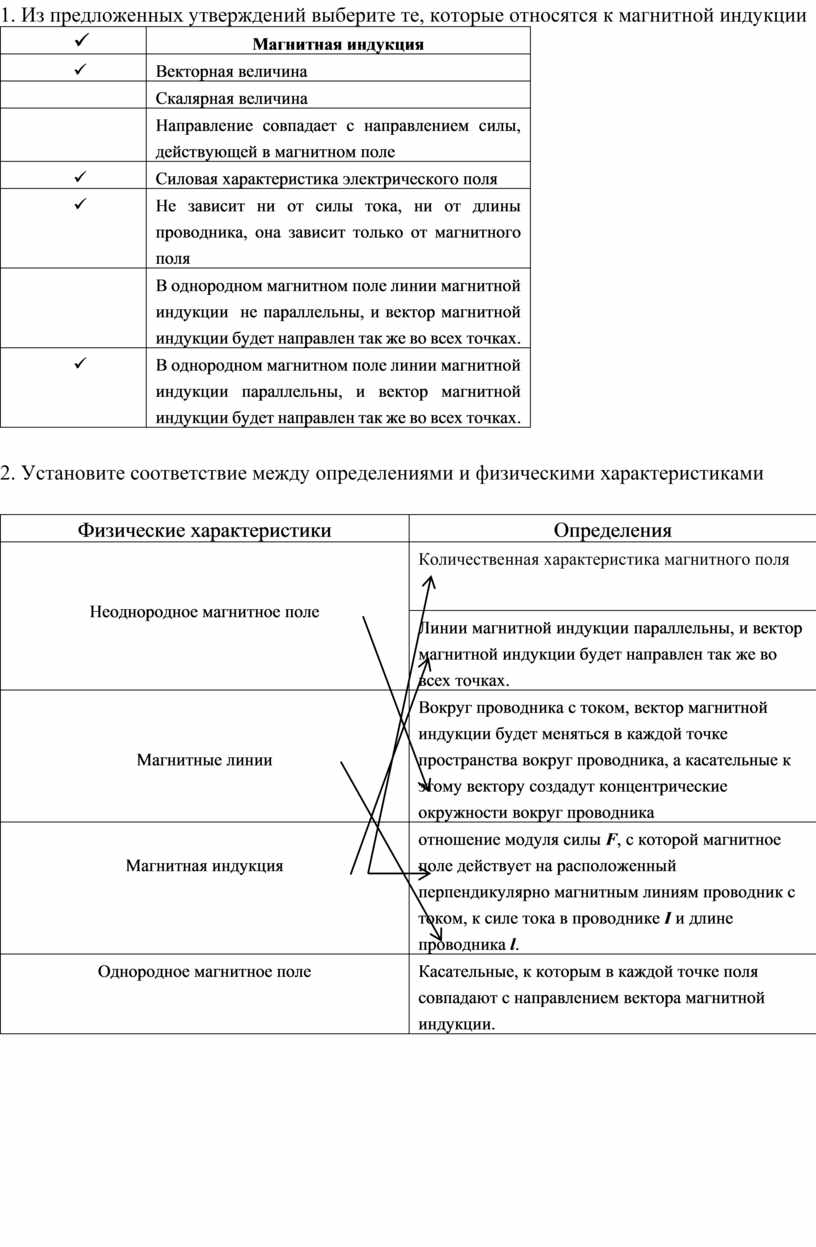 1. Из предложенных утверждений выберите те, которые относятся к магнитной индукции

| ✓ | Магнитная индукция |
|---|---|
| ✓ | Векторная величина |
| | Скалярная величина |
| | Направление совпадает с направлением силы, действующей в магнитном поле |
| ✓ | Силовая характеристика электрического поля |
| ✓ | Не зависит ни от силы тока, ни от длины проводника, она зависит только от магнитного поля |
| | В однородном магнитном поле линии магнитной индукции не параллельны, и вектор магнитной индукции будет направлен так же во всех точках. |
| ✓ | В однородном магнитном поле линии магнитной индукции параллельны, и вектор магнитной индукции будет направлен так же во всех точках. |

2. Установите соответствие между определениями и физическими характеристиками

| Физические характеристики | Определения |
|---|---|
| Неоднородное магнитное поле | Количественная характеристика магнитного поля |
| | Линии магнитной индукции параллельны, и вектор магнитной индукции будет направлен так же во всех точках. |
| Магнитные линии | Вокруг проводника с током, вектор магнитной индукции будет меняться в каждой точке пространства вокруг проводника, а касательные к этому вектору создадут концентрические окружности вокруг проводника |
| Магнитная индукция | отношение модуля силы $F$, с которой магнитное поле действует на расположенный перпендикулярно магнитным линиям проводник с током, к силе тока в проводнике $I$ и длине проводника $l$. |
| Однородное магнитное поле | Касательные, к которым в каждой точке поля совпадают с направлением вектора магнитной индукции. |